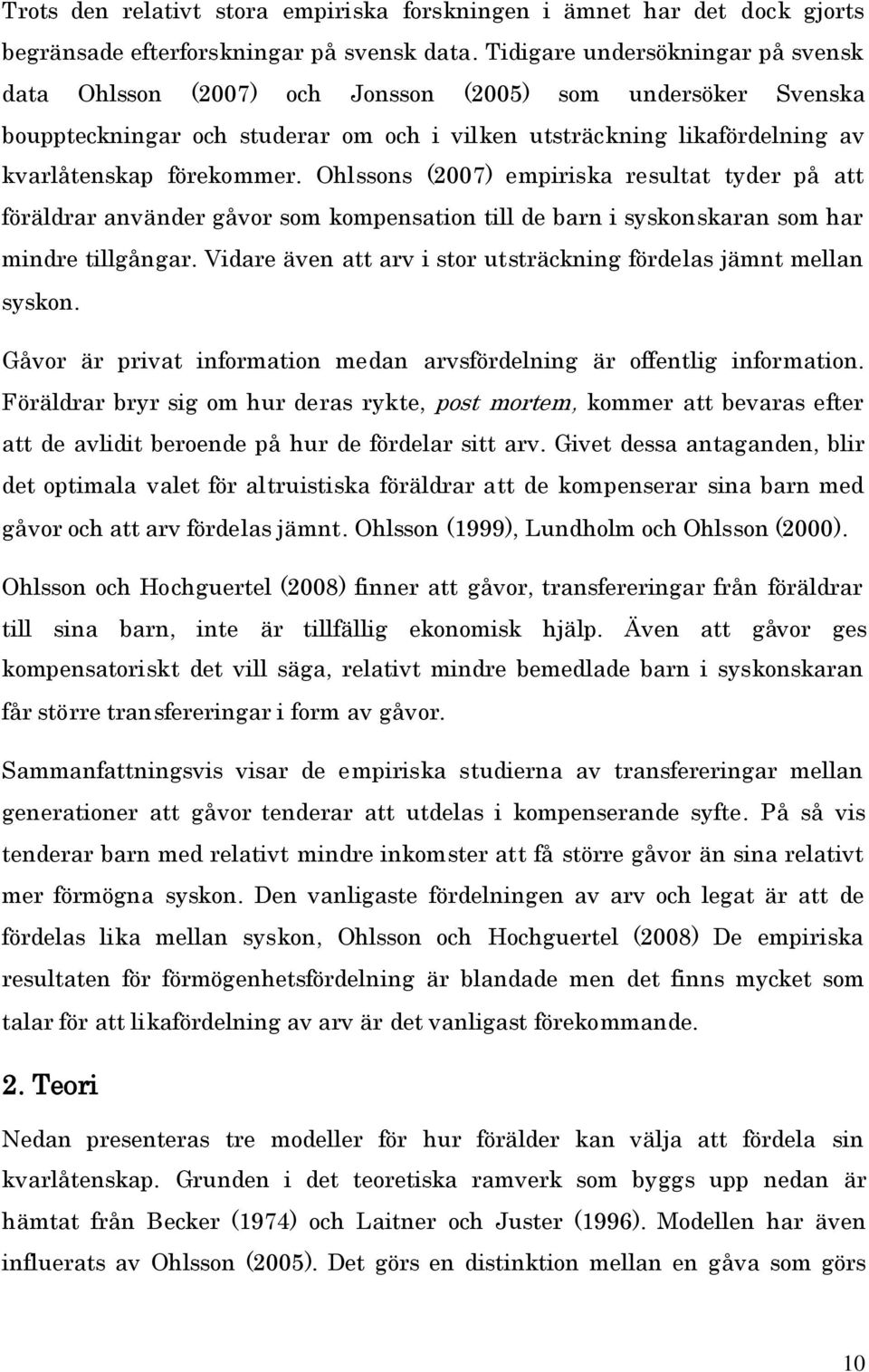 Trots den relativt stora empiriska forskningen i ämnet har det dock gjorts begränsade efterforskningar på svensk data. Tidigare undersökningar på svensk data Ohlsson (2007) och Jonsson (2005) som undersöker Svenska bouppteckningar och studerar om och i vilken utsträckning likafördelning av kvarlåtenskap förekommer. Ohlssons (2007) empiriska resultat tyder på att föräldrar använder gåvor som kompensation till de barn i syskonskaran som har mindre tillgångar. Vidare även att arv i stor utsträckning fördelas jämnt mellan syskon.

Gåvor är privat information medan arvsfördelning är offentlig information. Föräldrar bryr sig om hur deras rykte, post mortem, kommer att bevaras efter att de avlidit beroende på hur de fördelar sitt arv. Givet dessa antaganden, blir det optimala valet för altruistiska föräldrar att de kompenserar sina barn med gåvor och att arv fördelas jämnt. Ohlsson (1999), Lundholm och Ohlsson (2000).

Ohlsson och Hochguertel (2008) finner att gåvor, transfereringar från föräldrar till sina barn, inte är tillfällig ekonomisk hjälp. Även att gåvor ges kompensatoriskt det vill säga, relativt mindre bemedlade barn i syskonskaran får större transfereringar i form av gåvor.

Sammanfattningsvis visar de empiriska studierna av transfereringar mellan generationer att gåvor tenderar att utdelas i kompenserande syfte. På så vis tenderar barn med relativt mindre inkomster att få större gåvor än sina relativt mer förmögna syskon. Den vanligaste fördelningen av arv och legat är att de fördelas lika mellan syskon, Ohlsson och Hochguertel (2008) De empiriska resultaten för förmögenhetsfördelning är blandade men det finns mycket som talar för att likafördelning av arv är det vanligast förekommande.

2. Teori

Nedan presenteras tre modeller för hur förälder kan välja att fördela sin kvarlåtenskap. Grunden i det teoretiska ramverk som byggs upp nedan är hämtat från Becker (1974) och Laitner och Juster (1996). Modellen har även influerats av Ohlsson (2005). Det görs en distinktion mellan en gåva som görs

10